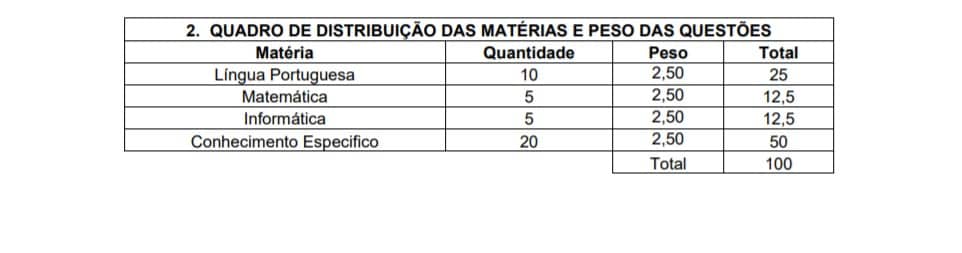 2. QUADRO DE DISTRIBUIÇÃO DAS MATÉRIAS E PESO DAS QUESTÕES

| Matéria | Quantidade | Peso | Total |
|---|---|---|---|
| Língua Portuguesa | 10 | 2,50 | 25 |
| Matemática | 5 | 2,50 | 12,5 |
| Informática | 5 | 2,50 | 12,5 |
| Conhecimento Especifico | 20 | 2,50 | 50 |
| | | Total | 100 |